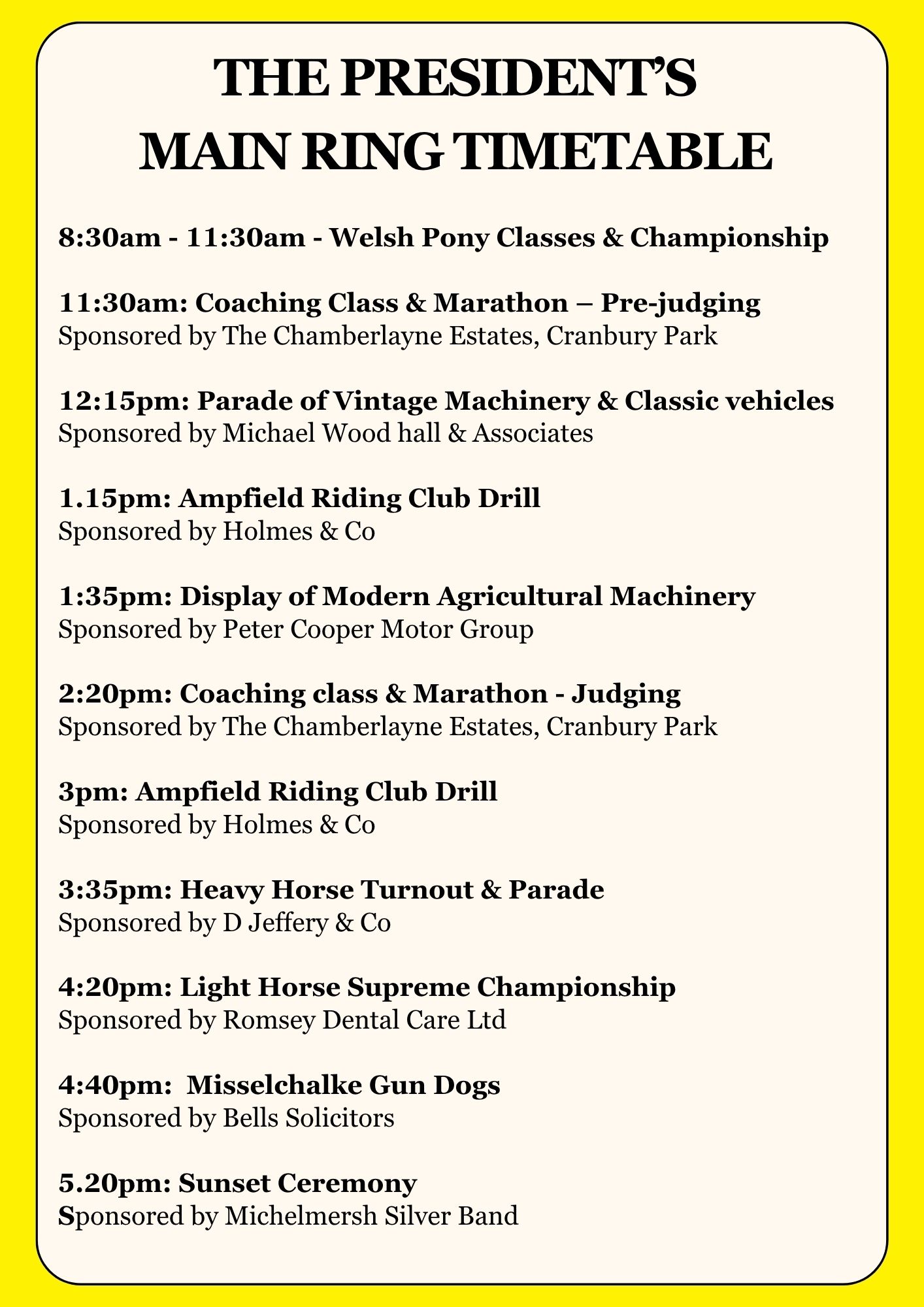 THE PRESIDENT'S
MAIN RING TIMETABLE

8:30am - 11:30am - Welsh Pony Classes & Championship

11:30am: Coaching Class & Marathon – Pre-judging
Sponsored by The Chamberlayne Estates, Cranbury Park

12:15pm: Parade of Vintage Machinery & Classic vehicles
Sponsored by Michael Wood hall & Associates

1.15pm: Ampfield Riding Club Drill
Sponsored by Holmes & Co

1:35pm: Display of Modern Agricultural Machinery
Sponsored by Peter Cooper Motor Group

2:20pm: Coaching class & Marathon - Judging
Sponsored by The Chamberlayne Estates, Cranbury Park

3pm: Ampfield Riding Club Drill
Sponsored by Holmes & Co

3:35pm: Heavy Horse Turnout & Parade
Sponsored by D Jeffery & Co

4:20pm: Light Horse Supreme Championship
Sponsored by Romsey Dental Care Ltd

4:40pm: Misselchalke Gun Dogs
Sponsored by Bells Solicitors

5.20pm: Sunset Ceremony
Sponsored by Michelmersh Silver Band